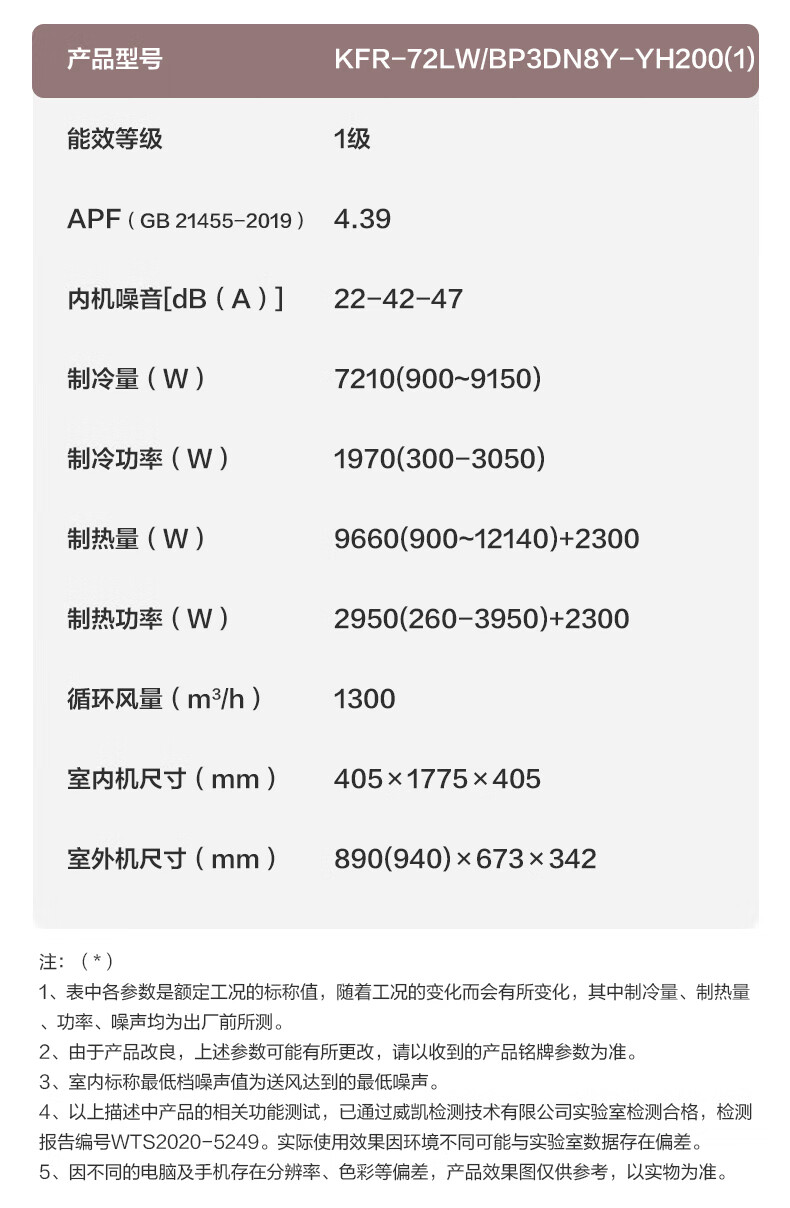 | 产品型号 | KFR-72LW/BP3DN8Y-YH200(1) |
|---|---|
| 能效等级 | 1级 |
| APF（GB 21455-2019） | 4.39 |
| 内机噪音[dB（A）] | 22-42-47 |
| 制冷量（W） | 7210(900~9150) |
| 制冷功率（W） | 1970(300-3050) |
| 制热量（W） | 9660(900~12140)+2300 |
| 制热功率（W） | 2950(260-3950)+2300 |
| 循环风量（$m^3/h$） | 1300 |
| 室内机尺寸（mm） | 405×1775×405 |
| 室外机尺寸（mm） | 890(940)×673×342 |

注：（*）
1、表中各参数是额定工况的标称值，随着工况的变化而会有所变化，其中制冷量、制热量、功率、噪声均为出厂前所测。
2、由于产品改良，上述参数可能有所更改，请以收到的产品铭牌参数为准。
3、室内标称最低档噪声值为送风达到的最低噪声。
4、以上描述中产品的相关功能测试，已通过威凯检测技术有限公司实验室检测合格，检测报告编号WTS2020-5249。实际使用效果因环境不同可能与实验室数据存在偏差。
5、因不同的电脑及手机存在分辨率、色彩等偏差，产品效果图仅供参考，以实物为准。